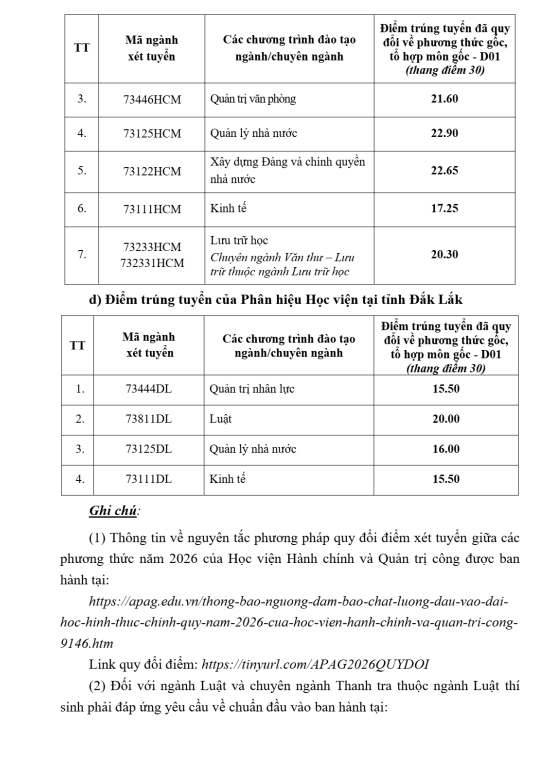 | TT | Mã ngành xét tuyển | Các chương trình đào tạo ngành/chuyên ngành | Điểm trúng tuyển đã quy đổi về phương thức gốc, tổ hợp môn gốc - D01 (thang điểm 30) |
|---|---|---|---|
| 3. | 73446HCM | Quản trị văn phòng | 21.60 |
| 4. | 73125HCM | Quản lý nhà nước | 22.90 |
| 5. | 73122HCM | Xây dựng Đảng và chính quyền nhà nước | 22.65 |
| 6. | 73111HCM | Kinh tế | 17.25 |
| 7. | 73233HCM 732331HCM | Lưu trữ học Chuyên ngành Văn thư – Lưu trữ thuộc ngành Lưu trữ học | 20.30 |

d) Điểm trúng tuyển của Phân hiệu Học viện tại tỉnh Đắk Lắk

| TT | Mã ngành xét tuyển | Các chương trình đào tạo ngành/chuyên ngành | Điểm trúng tuyển đã quy đổi về phương thức gốc, tổ hợp môn gốc - D01 (thang điểm 30) |
|---|---|---|---|
| 1. | 73444DL | Quản trị nhân lực | 15.50 |
| 2. | 73811DL | Luật | 20.00 |
| 3. | 73125DL | Quản lý nhà nước | 16.00 |
| 4. | 73111DL | Kinh tế | 15.50 |

Ghi chú:

(1) Thông tin về nguyên tắc phương pháp quy đổi điểm xét tuyển giữa các phương thức năm 2026 của Học viện Hành chính và Quản trị công được ban hành tại:

https://apag.edu.vn/thong-bao-nguong-dam-bao-chat-luong-dau-vao-dai-hoc-hinh-thuc-chinh-quy-nam-2026-cua-hoc-vien-hanh-chinh-va-quan-tri-cong-9146.htm

Link quy đổi điểm: https://tinyurl.com/APAG2026QUYDOI

(2) Đối với ngành Luật và chuyên ngành Thanh tra thuộc ngành Luật thí sinh phải đáp ứng yêu cầu về chuẩn đầu vào ban hành tại: